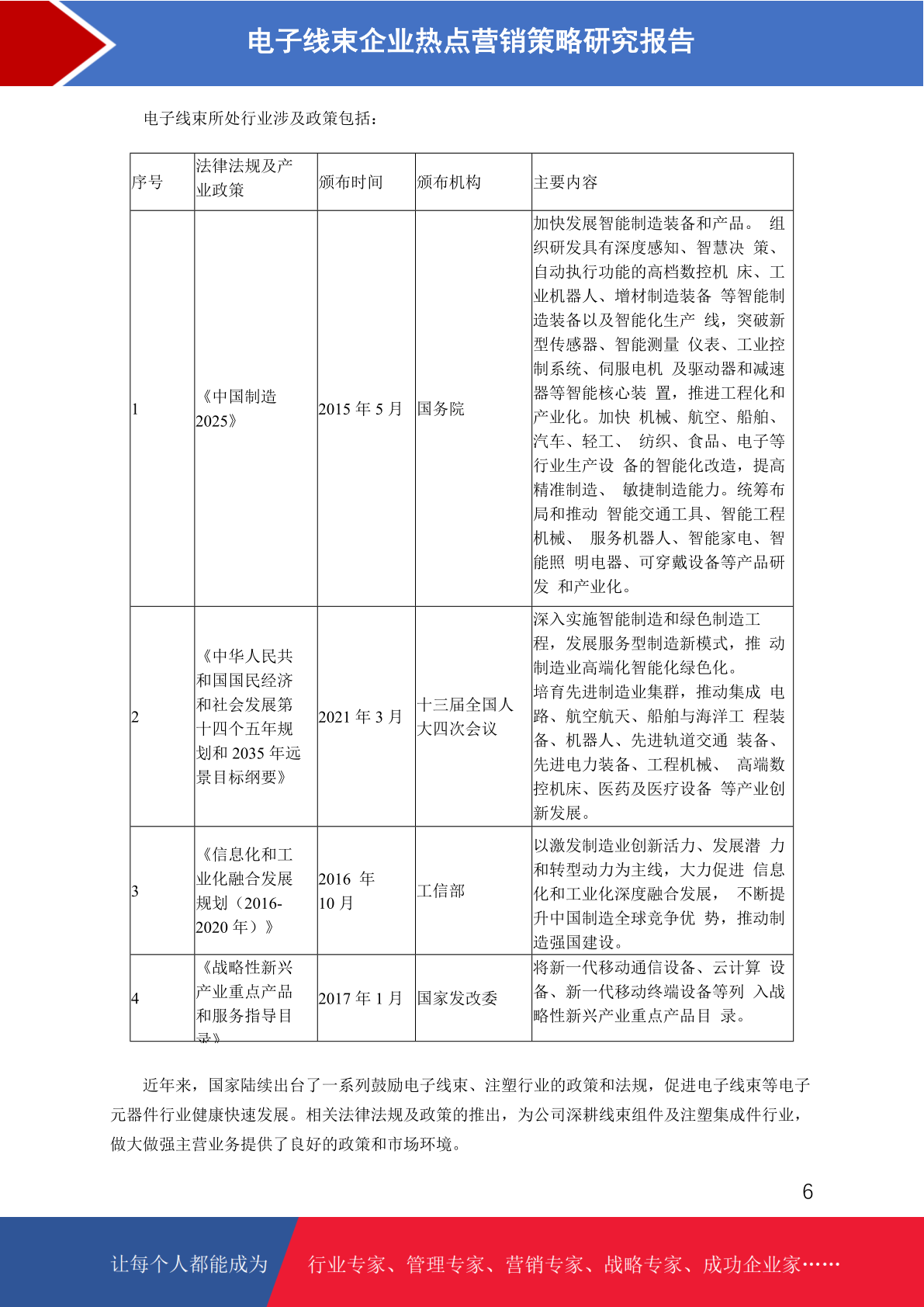 电子线束企业热点营销策略研究报告

电子线束所处行业涉及政策包括：

| 序号 | 法律法规及产业政策 | 颁布时间 | 颁布机构 | 主要内容 |
|---|---|---|---|---|
| 1 | 《中国制造2025》 | 2015 年 5 月 | 国务院 | 加快发展智能制造装备和产品。 组织研发具有深度感知、智慧决 策、自动执行功能的高档数控机 床、工业机器人、增材制造装备 等智能制造装备以及智能化生产 线，突破新型传感器、智能测量 仪表、工业控制系统、伺服电机 及驱动器和减速器等智能核心装 置，推进工程化和产业化。加快 机械、航空、船舶、汽车、轻工、 纺织、食品、电子等行业生产设 备的智能化改造，提高精准制造、 敏捷制造能力。统筹布局和推动 智能交通工具、智能工程机械、 服务机器人、智能家电、智能照 明电器、可穿戴设备等产品研发 和产业化。 |
| 2 | 《中华人民共和国国民经济和社会发展第十四个五年规划和 2035 年远景目标纲要》 | 2021 年 3 月 | 十三届全国人大四次会议 | 深入实施智能制造和绿色制造工程，发展服务型制造新模式，推 动制造业高端化智能化绿色化。培育先进制造业集群，推动集成 电路、航空航天、船舶与海洋工 程装备、机器人、先进轨道交通 装备、先进电力装备、工程机械、 高端数控机床、医药及医疗设备 等产业创新发展。 |
| 3 | 《信息化和工业化融合发展规划（2016-2020 年）》 | 2016 年 10 月 | 工信部 | 以激发制造业创新活力、发展潜 力和转型动力为主线，大力促进 信息化和工业化深度融合发展， 不断提升中国制造全球竞争优 势，推动制造强国建设。 |
| 4 | 《战略性新兴产业重点产品和服务指导目录》 | 2017 年 1 月 | 国家发改委 | 将新一代移动通信设备、云计算 设备、新一代移动终端设备等列 入战略性新兴产业重点产品目 录。 |

近年来，国家陆续出台了一系列鼓励电子线束、注塑行业的政策和法规，促进电子线束等电子元器件行业健康快速发展。相关法律法规及政策的推出，为公司深耕线束组件及注塑集成件行业，做大做强主营业务提供了良好的政策和市场环境。

6

让每个人都能成为 行业专家、管理专家、营销专家、战略专家、成功企业家……